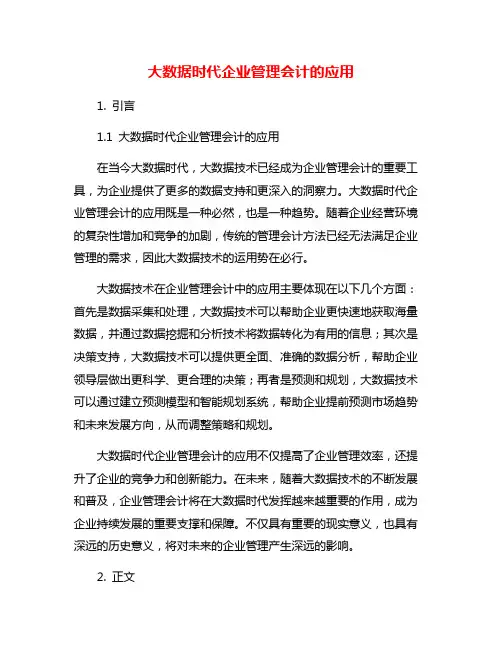 大数据时代企业管理会计的应用

1. 引言

1.1 大数据时代企业管理会计的应用

在当今大数据时代，大数据技术已经成为企业管理会计的重要工具，为企业提供了更多的数据支持和更深入的洞察力。大数据时代企业管理会计的应用既是一种必然，也是一种趋势。随着企业经营环境的复杂性增加和竞争的加剧，传统的管理会计方法已经无法满足企业管理的需求，因此大数据技术的运用势在必行。

大数据技术在企业管理会计中的应用主要体现在以下几个方面：首先是数据采集和处理，大数据技术可以帮助企业更快速地获取海量数据，并通过数据挖掘和分析技术将数据转化为有用的信息；其次是决策支持，大数据技术可以提供更全面、准确的数据分析，帮助企业领导层做出更科学、更合理的决策；再者是预测和规划，大数据技术可以通过建立预测模型和智能规划系统，帮助企业提前预测市场趋势和未来发展方向，从而调整策略和规划。

大数据时代企业管理会计的应用不仅提高了企业管理效率，还提升了企业的竞争力和创新能力。在未来，随着大数据技术的不断发展和普及，企业管理会计将在大数据时代发挥越来越重要的作用，成为企业持续发展的重要支撑和保障。不仅具有重要的现实意义，也具有深远的历史意义，将对未来的企业管理产生深远的影响。

2. 正文